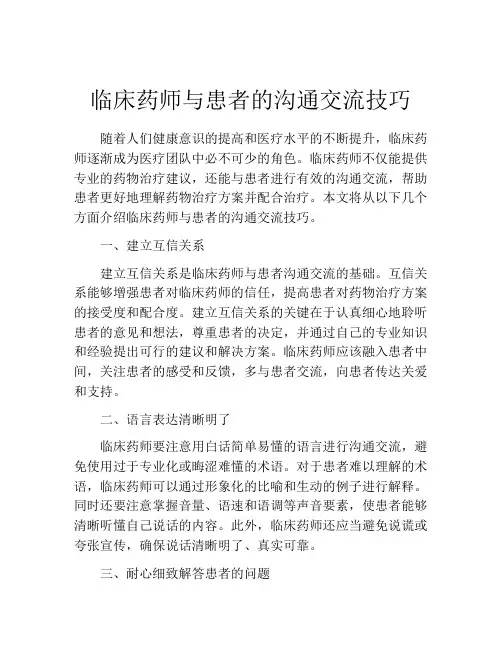 临床药师与患者的沟通交流技巧

随着人们健康意识的提高和医疗水平的不断提升，临床药师逐渐成为医疗团队中必不可少的角色。临床药师不仅能提供专业的药物治疗建议，还能与患者进行有效的沟通交流，帮助患者更好地理解药物治疗方案并配合治疗。本文将从以下几个方面介绍临床药师与患者的沟通交流技巧。

一、建立互信关系

建立互信关系是临床药师与患者沟通交流的基础。互信关系能够增强患者对临床药师的信任，提高患者对药物治疗方案的接受度和配合度。建立互信关系的关键在于认真细心地聆听患者的意见和想法，尊重患者的决定，并通过自己的专业知识和经验提出可行的建议和解决方案。临床药师应该融入患者中间，关注患者的感受和反馈，多与患者交流，向患者传达关爱和支持。

二、语言表达清晰明了

临床药师要注意用白话简单易懂的语言进行沟通交流，避免使用过于专业化或晦涩难懂的术语。对于患者难以理解的术语，临床药师可以通过形象化的比喻和生动的例子进行解释。同时还要注意掌握音量、语速和语调等声音要素，使患者能够清晰听懂自己说话的内容。此外，临床药师还应当避免说谎或夸张宣传，确保说话清晰明了、真实可靠。

三、耐心细致解答患者的问题